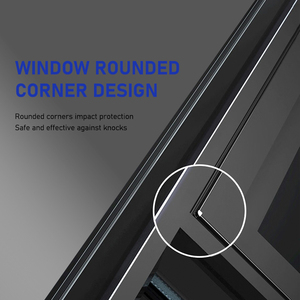 WINDOW ROUNDED CORNER DESIGN

Rounded corners impact protection
Safe and effective against knocks